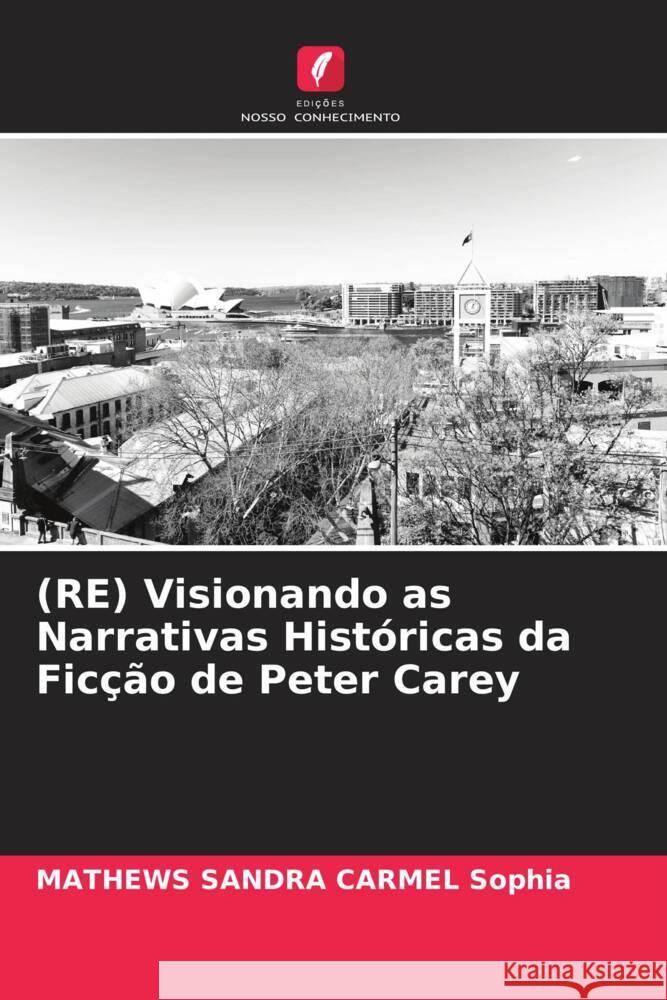 EDIÇÕES
NOSSO CONHECIMENTO

(RE) Visionando as Narrativas Históricas da Ficção de Peter Carey

MATHEWS SANDRA CARMEL Sophia